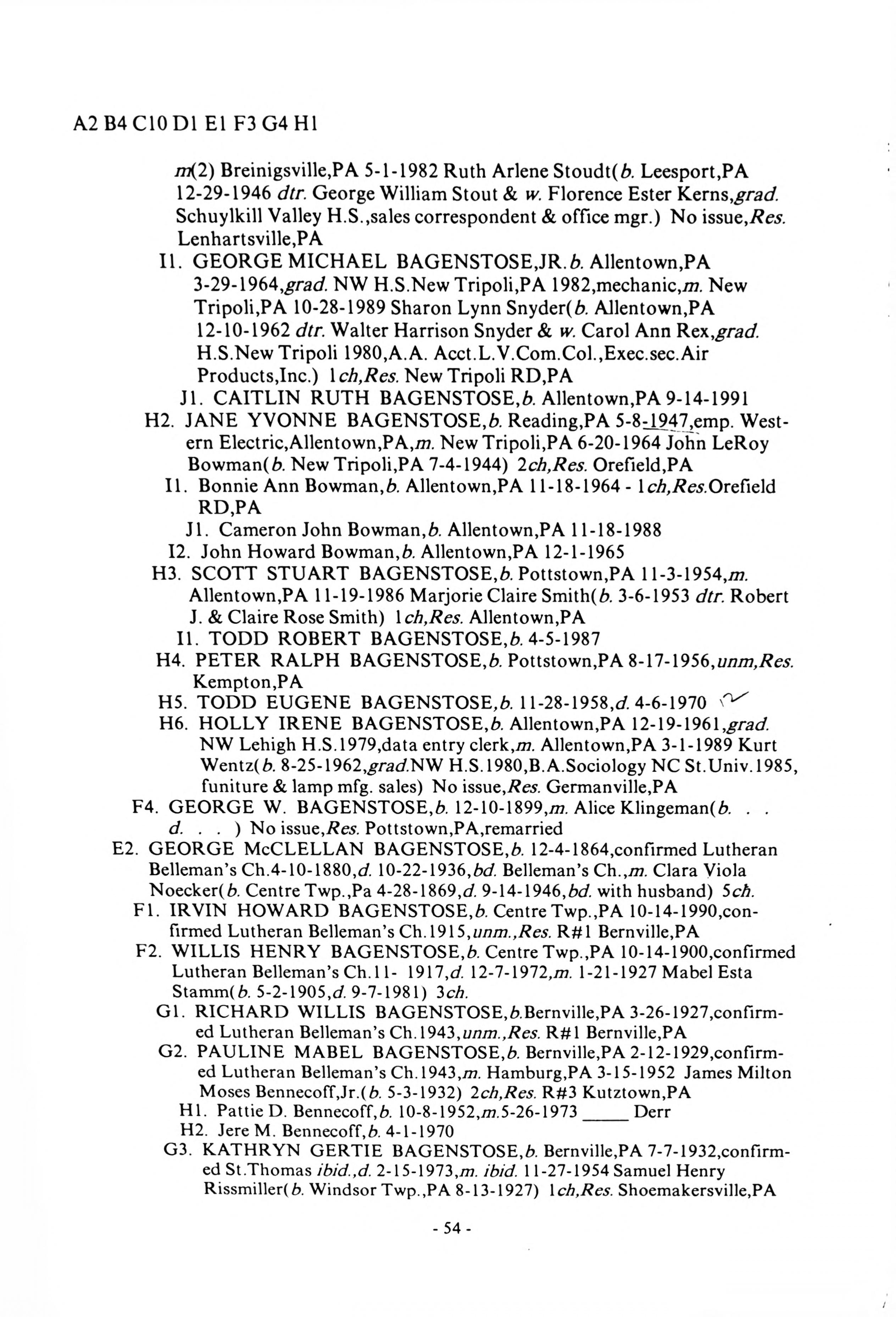 A2 B4 C10 D1 E1 F3 G4 H1

m(2) Breinigsville,PA 5-1-1982 Ruth Arlene Stoudt(b. Leesport,PA 12-29-1946 dtr. George William Stout & w. Florence Ester Kerns,grad. Schuylkill Valley H.S.,sales correspondent & office mgr.) No issue,Res. Lenhartsville,PA

I1. GEORGE MICHAEL BAGENSTOSE,JR.b. Allentown,PA 3-29-1964,grad. NW H.S.New Tripoli,PA 1982,mechanic,m. New Tripoli,PA 10-28-1989 Sharon Lynn Snyder(b. Allentown,PA 12-10-1962 dtr. Walter Harrison Snyder & w. Carol Ann Rex,grad. H.S.New Tripoli 1980,A.A. Acct.L.V.Com.Col.,Exec.sec.Air Products,Inc.) 1ch,Res. New Tripoli RD,PA

J1. CAITLIN RUTH BAGENSTOSE,b. Allentown,PA 9-14-1991

H2. JANE YVONNE BAGENSTOSE,b. Reading,PA 5-8-1947,emp. Western Electric,Allentown,PA,m. New Tripoli,PA 6-20-1964 John LeRoy Bowman(b. New Tripoli,PA 7-4-1944) 2ch,Res. Orefield,PA

I1. Bonnie Ann Bowman,b. Allentown,PA 11-18-1964 - 1ch,Res.Orefield RD,PA

J1. Cameron John Bowman,b. Allentown,PA 11-18-1988

I2. John Howard Bowman,b. Allentown,PA 12-1-1965

H3. SCOTT STUART BAGENSTOSE,b. Pottstown,PA 11-3-1954,m. Allentown,PA 11-19-1986 Marjorie Claire Smith(b. 3-6-1953 dtr. Robert J. & Claire Rose Smith) 1ch,Res. Allentown,PA

I1. TODD ROBERT BAGENSTOSE,b. 4-5-1987

H4. PETER RALPH BAGENSTOSE,b. Pottstown,PA 8-17-1956,unm,Res. Kempton,PA

H5. TODD EUGENE BAGENSTOSE,b. 11-28-1958,d. 4-6-1970

H6. HOLLY IRENE BAGENSTOSE,b. Allentown,PA 12-19-1961,grad. NW Lehigh H.S.1979,data entry clerk,m. Allentown,PA 3-1-1989 Kurt Wentz(b. 8-25-1962,grad.NW H.S.1980,B.A.Sociology NC St.Univ.1985, funiture & lamp mfg. sales) No issue,Res. Germanville,PA

F4. GEORGE W. BAGENSTOSE,b. 12-10-1899,m. Alice Klingeman(b. . . d. . . ) No issue,Res. Pottstown,PA,remarried

E2. GEORGE McCLELLAN BAGENSTOSE,b. 12-4-1864,confirmed Lutheran Belleman's Ch.4-10-1880,d. 10-22-1936,bd. Belleman's Ch.,m. Clara Viola Noecker(b. Centre Twp.,Pa 4-28-1869,d. 9-14-1946,bd. with husband) 5ch.

F1. IRVIN HOWARD BAGENSTOSE,b. Centre Twp.,PA 10-14-1990,confirmed Lutheran Belleman's Ch.1915,unm.,Res. R#1 Bernville,PA

F2. WILLIS HENRY BAGENSTOSE,b. Centre Twp.,PA 10-14-1900,confirmed Lutheran Belleman's Ch.11- 1917,d. 12-7-1972,m. 1-21-1927 Mabel Esta Stamm(b. 5-2-1905,d. 9-7-1981) 3ch.

G1. RICHARD WILLIS BAGENSTOSE,b.Bernville,PA 3-26-1927,confirmed Lutheran Belleman's Ch.1943,unm.,Res. R#1 Bernville,PA

G2. PAULINE MABEL BAGENSTOSE,b. Bernville,PA 2-12-1929,confirmed Lutheran Belleman's Ch.1943,m. Hamburg,PA 3-15-1952 James Milton Moses Bennecoff,Jr.(b. 5-3-1932) 2ch,Res. R#3 Kutztown,PA

H1. Pattie D. Bennecoff,b. 10-8-1952,m.5-26-1973 _____ Derr

H2. Jere M. Bennecoff,b. 4-1-1970

G3. KATHRYN GERTIE BAGENSTOSE,b. Bernville,PA 7-7-1932,confirmed St.Thomas ibid.,d. 2-15-1973,m. ibid. 11-27-1954 Samuel Henry Rissmiller(b. Windsor Twp.,PA 8-13-1927) 1ch,Res. Shoemakersville,PA

- 54 -